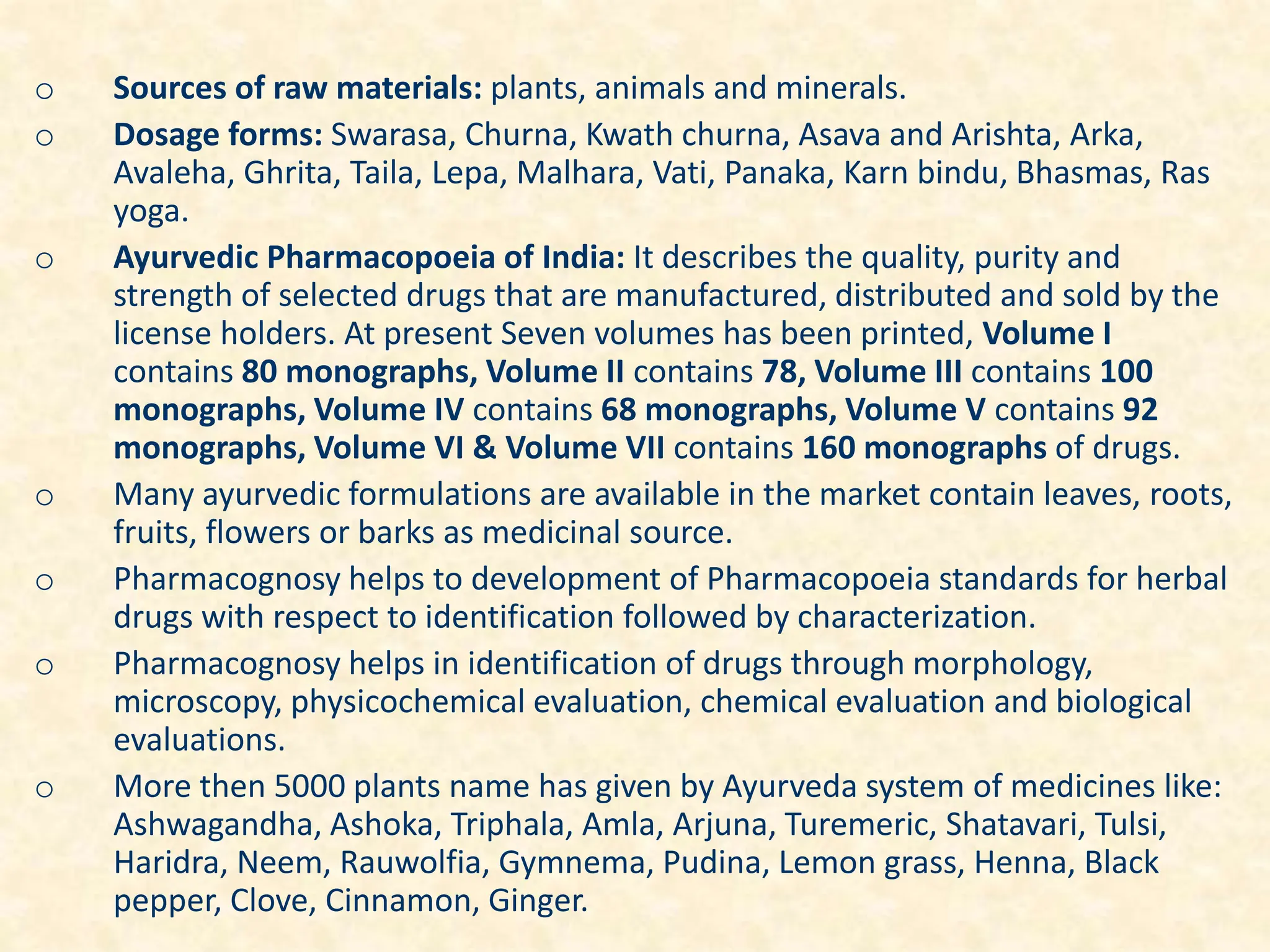 o Sources of raw materials: plants, animals and minerals.

o Dosage forms: Swarasa, Churna, Kwath churna, Asava and Arishta, Arka, Avaleha, Ghrita, Taila, Lepa, Malhara, Vati, Panaka, Karn bindu, Bhasmas, Ras yoga.

o Ayurvedic Pharmacopoeia of India: It describes the quality, purity and strength of selected drugs that are manufactured, distributed and sold by the license holders. At present Seven volumes has been printed, Volume I contains 80 monographs, Volume II contains 78, Volume III contains 100 monographs, Volume IV contains 68 monographs, Volume V contains 92 monographs, Volume VI & Volume VII contains 160 monographs of drugs.

o Many ayurvedic formulations are available in the market contain leaves, roots, fruits, flowers or barks as medicinal source.

o Pharmacognosy helps to development of Pharmacopoeia standards for herbal drugs with respect to identification followed by characterization.

o Pharmacognosy helps in identification of drugs through morphology, microscopy, physicochemical evaluation, chemical evaluation and biological evaluations.

o More then 5000 plants name has given by Ayurveda system of medicines like: Ashwagandha, Ashoka, Triphala, Amla, Arjuna, Turemeric, Shatavari, Tulsi, Haridra, Neem, Rauwolfia, Gymnema, Pudina, Lemon grass, Henna, Black pepper, Clove, Cinnamon, Ginger.